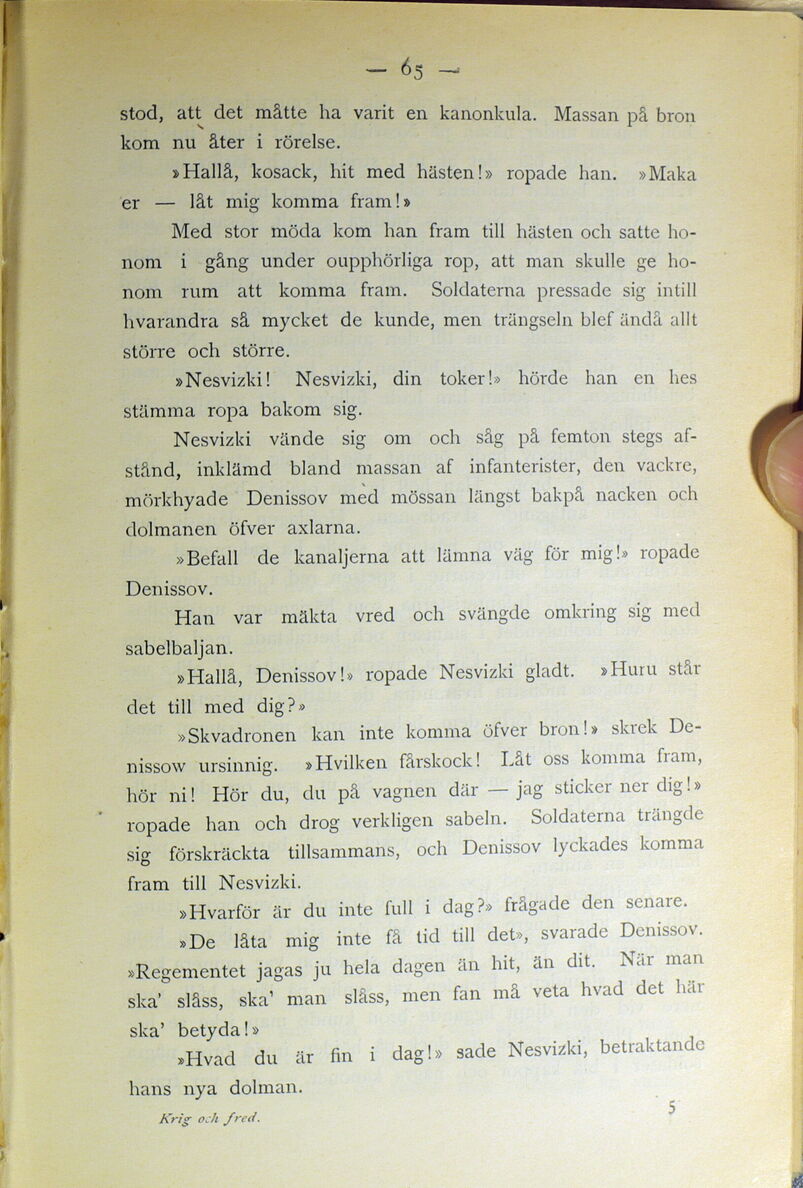 — 65 —

stod, att det måtte ha varit en kanonkula. Massan på bron kom nu åter i rörelse.

»Hallå, kosack, hit med hästen!» ropade han. »Maka er — låt mig komma fram!»

Med stor möda kom han fram till hästen och satte honom i gång under oupphörliga rop, att man skulle ge honom rum att komma fram. Soldaterna pressade sig intill hvarandra så mycket de kunde, men trängseln blef ändå allt större och större.

»Nesvizki! Nesvizki, din toker!» hörde han en hes stämma ropa bakom sig.

Nesvizki vände sig om och såg på femton stegs afstånd, inklämd bland massan af infanterister, den vackre, mörkhyade Denissov med mössan längst bakpå nacken och dolmanen öfver axlarna.

»Befall de kanaljerna att lämna väg för mig!» ropade Denissov.

Han var mäkta vred och svängde omkring sig med sabelbaljan.

»Hallå, Denissov!» ropade Nesvizki gladt. »Huru står det till med dig?»

»Skvadronen kan inte komma öfver bron!» skrek Denissow ursinnig. »Hvilken fårskock! Låt oss komma fram, hör ni! Hör du, du på vagnen där — jag sticker ner dig!» ropade han och drog verkligen sabeln. Soldaterna trängde sig förskräckta tillsammans, och Denissov lyckades komma fram till Nesvizki.

»Hvarför är du inte full i dag?» frågade den senare.

»De låta mig inte få tid till det», svarade Denissov. »Regementet jagas ju hela dagen än hit, än dit. När man ska' slåss, ska' man slåss, men fan må veta hvad det här ska' betyda!»

»Hvad du är fin i dag!» sade Nesvizki, betraktande hans nya dolman.

Krig och fred.

5